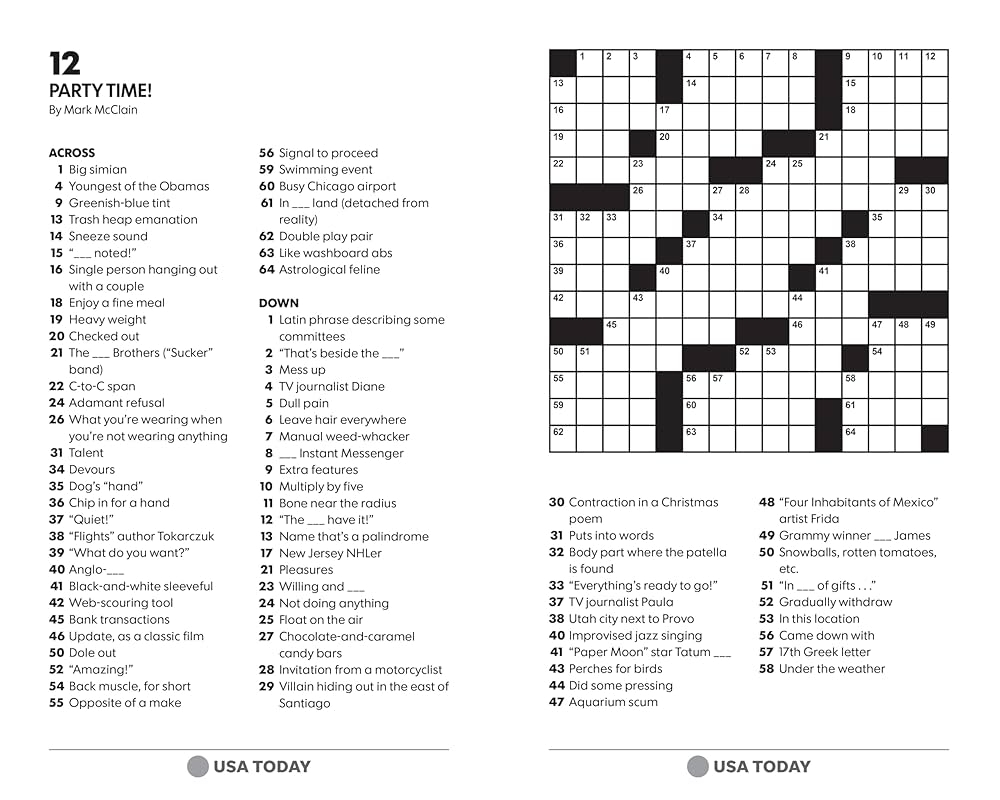 12
PARTY TIME!
By Mark McClain

ACROSS
1 Big simian
4 Youngest of the Obamas
9 Greenish-blue tint
13 Trash heap emanation
14 Sneeze sound
15 "___ noted!"
16 Single person hanging out with a couple
18 Enjoy a fine meal
19 Heavy weight
20 Checked out
21 The ___ Brothers ("Sucker" band)
22 C-to-C span
24 Adamant refusal
26 What you're wearing when you're not wearing anything
31 Talent
34 Devours
35 Dog's "hand"
36 Chip in for a hand
37 "Quiet!"
38 "Flights" author Tokarczuk
39 "What do you want?"
40 Anglo-___
41 Black-and-white sleeveful
42 Web-scouring tool
45 Bank transactions
46 Update, as a classic film
50 Dole out
52 "Amazing!"
54 Back muscle, for short
55 Opposite of a make
56 Signal to proceed
59 Swimming event
60 Busy Chicago airport
61 In ___ land (detached from reality)
62 Double play pair
63 Like washboard abs
64 Astrological feline

DOWN
1 Latin phrase describing some committees
2 "That's beside the ___"
3 Mess up
4 TV journalist Diane
5 Dull pain
6 Leave hair everywhere
7 Manual weed-whacker
8 ___ Instant Messenger
9 Extra features
10 Multiply by five
11 Bone near the radius
12 "The ___ have it!"
13 Name that's a palindrome
17 New Jersey NHLer
21 Pleasures
23 Willing and ___
24 Not doing anything
25 Float on the air
27 Chocolate-and-caramel candy bars
28 Invitation from a motorcyclist
29 Villain hiding out in the east of Santiago

USA TODAY

1 2 3 4 5 6 7 8 9 10 11 12
13 14 15
16 17 18
19 20 21
22 23 24 25
26 27 28 29 30
31 32 33 34 35
36 37 38
39 40 41
42 43 44
45 46 47 48 49
50 51 52 53 54
55 56 57 58
59 60 61
62 63 64

30 Contraction in a Christmas poem
31 Puts into words
32 Body part where the patella is found
33 "Everything's ready to go!"
37 TV journalist Paula
38 Utah city next to Provo
40 Improvised jazz singing
41 "Paper Moon" star Tatum ___
43 Perches for birds
44 Did some pressing
47 Aquarium scum
48 "Four Inhabitants of Mexico" artist Frida
49 Grammy winner ___ James
50 Snowballs, rotten tomatoes, etc.
51 "In ___ of gifts . . ."
52 Gradually withdraw
53 In this location
56 Came down with
57 17th Greek letter
58 Under the weather

USA TODAY